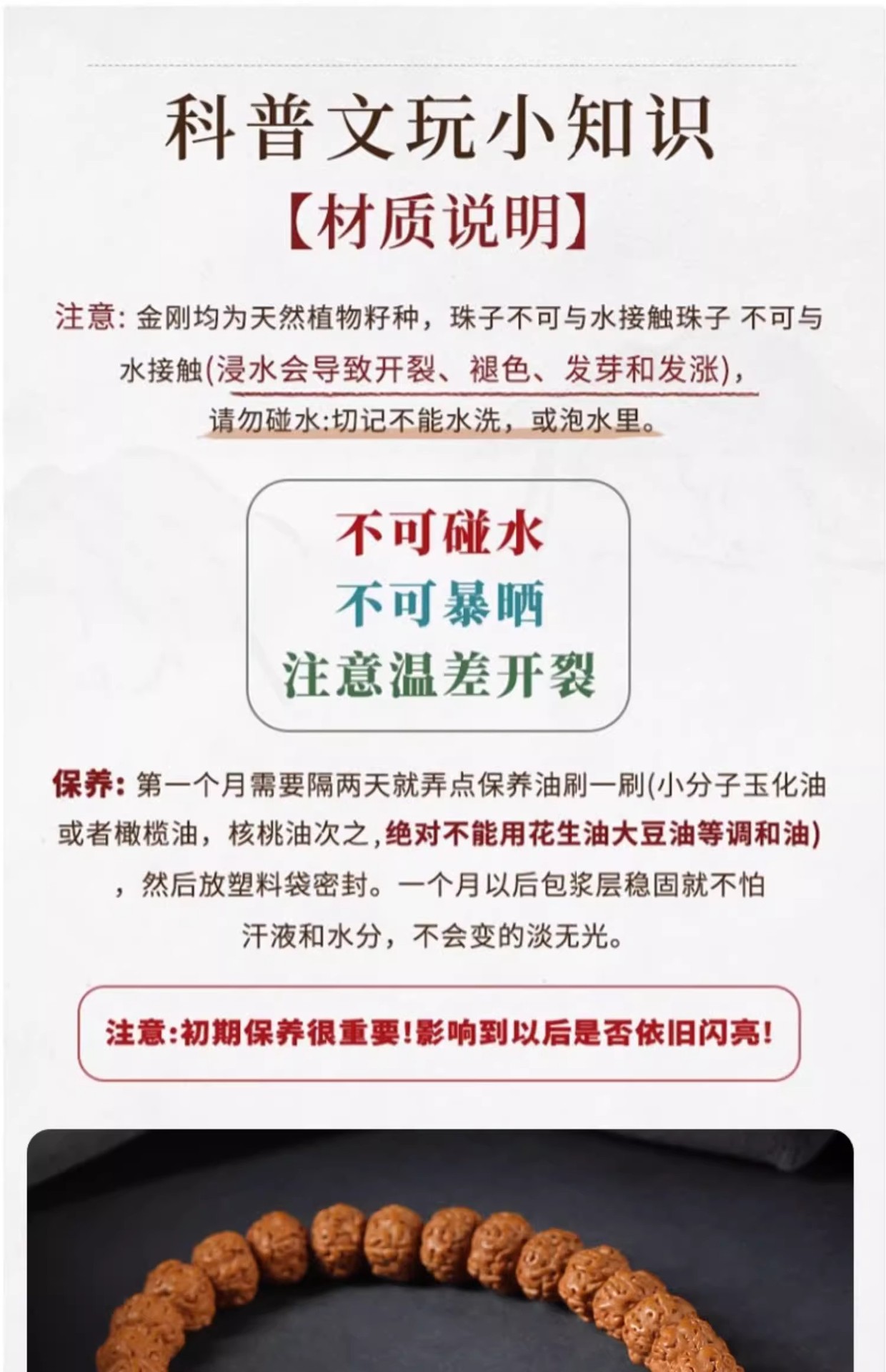 科普文玩小知识

【材质说明】

注意: 金刚均为天然植物籽种，珠子不可与水接触珠子 不可与水接触(浸水会导致开裂、褪色、发芽和发涨)，请勿碰水:切记不能水洗，或泡水里。

不可碰水
不可暴晒
注意温差开裂

保养: 第一个月需要隔两天就弄点保养油刷一刷(小分子玉化油或者橄榄油，核桃油次之，绝对不能用花生油大豆油等调和油)，然后放塑料袋密封。一个月以后包浆层稳固就不怕汗液和水分，不会变的淡无光。

注意:初期保养很重要!影响到以后是否依旧闪亮!